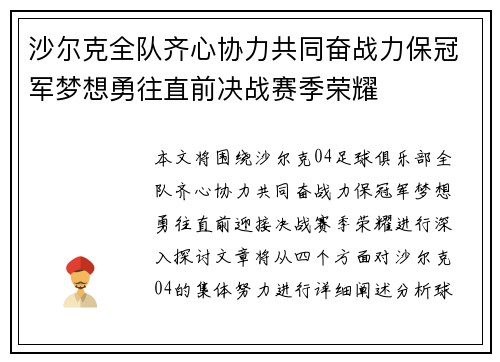 沙尔克全队齐心协力共同奋战力保冠军梦想勇往直前决战赛季荣耀

本文将围绕沙尔克04足球俱乐部全队齐心协力共同奋战力保冠军梦想勇往直前迎接决战赛季荣耀进行深入探讨文章将从四个方面对沙尔克04的集体努力进行详细阐述分析球